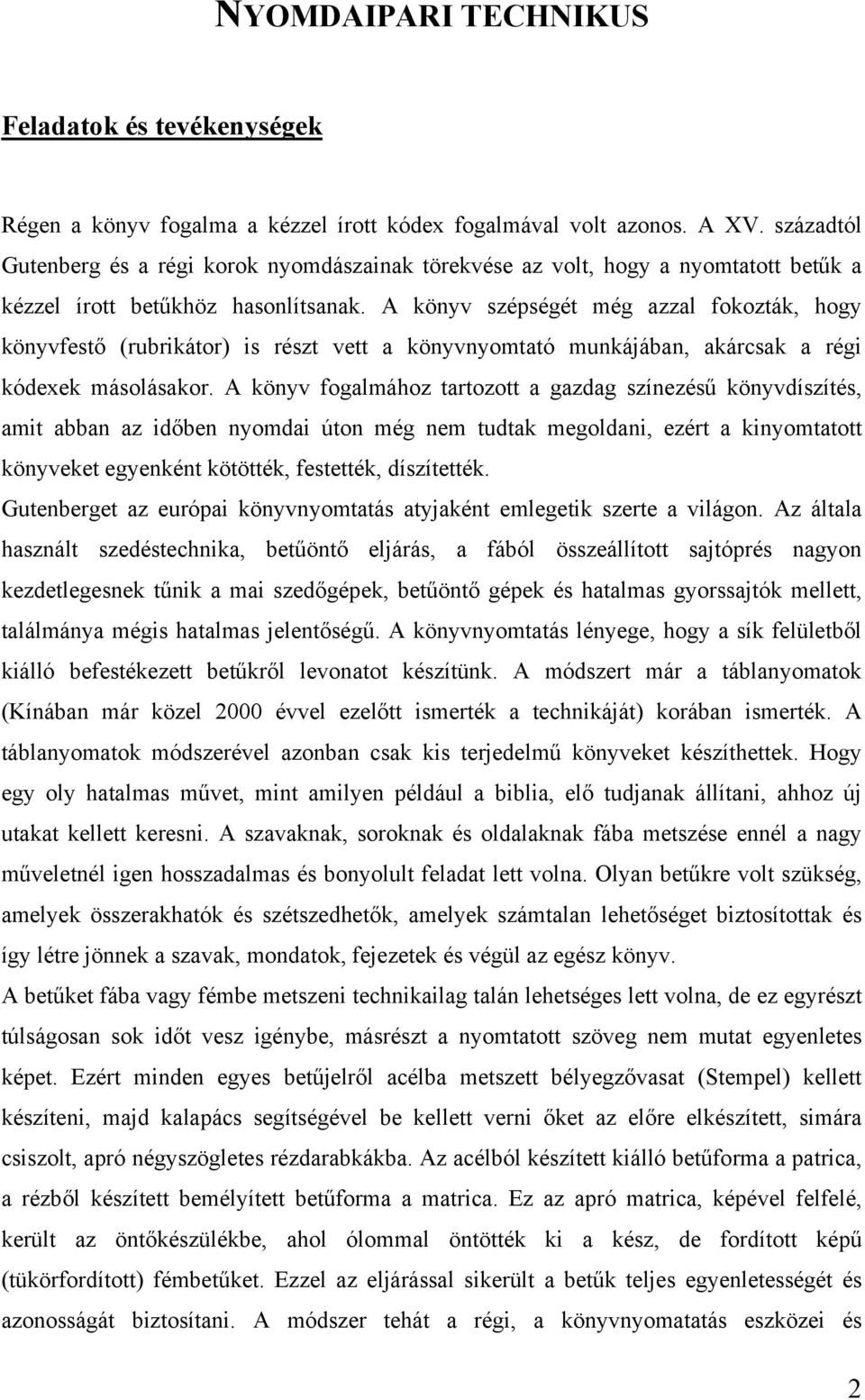 NYOMDAIPARI TECHNIKUS

Feladatok és tevékenységek

Régen a könyv fogalma a kézzel írott kódex fogalmával volt azonos. A XV. századtól Gutenberg és a régi korok nyomdászainak törekvése az volt, hogy a nyomtatott betűk a kézzel írott betűkhöz hasonlítsanak. A könyv szépségét még azzal fokozták, hogy könyvfestő (rubrikátor) is részt vett a könyvnyomtató munkájában, akárcsak a régi kódexek másolásakor. A könyv fogalmához tartozott a gazdag színezésű könyvdíszítés, amit abban az időben nyomdai úton még nem tudtak megoldani, ezért a kinyomtatott könyveket egyenként kötötték, festették, díszítették.

Gutenberget az európai könyvnyomtatás atyjaként emlegetik szerte a világon. Az általa használt szedéstechnika, betűöntő eljárás, a fából összeállított sajtóprés nagyon kezdetlegesnek tűnik a mai szedőgépek, betűöntő gépek és hatalmas gyorssajtók mellett, találmánya mégis hatalmas jelentőségű. A könyvnyomtatás lényege, hogy a sík felületből kiálló befestékezett betűkről levonatot készítünk. A módszert már a táblanyomatok (Kínában már közel 2000 évvel ezelőtt ismerték a technikáját) korában ismerték. A táblanyomatok módszerével azonban csak kis terjedelmű könyveket készíthettek. Hogy egy oly hatalmas művet, mint amilyen például a biblia, elő tudjanak állítani, ahhoz új utakat kellett keresni. A szavaknak, soroknak és oldalaknak fába metszése ennél a nagy műveletnél igen hosszadalmas és bonyolult feladat lett volna. Olyan betűkre volt szükség, amelyek összerakhatók és szétszedhetők, amelyek számtalan lehetőséget biztosítottak és így létre jönnek a szavak, mondatok, fejezetek és végül az egész könyv.

A betűket fába vagy fémbe metszeni technikailag talán lehetséges lett volna, de ez egyrészt túlságosan sok időt vesz igénybe, másrészt a nyomtatott szöveg nem mutat egyenletes képet. Ezért minden egyes betűjelről acélba metszett bélyegzővasat (Stempel) kellett készíteni, majd kalapács segítségével be kellett verni őket az előre elkészített, simára csiszolt, apró négyszögletes rézdarabkákba. Az acélból készített kiálló betűforma a patrica, a rézből készített bemélyített betűforma a matrica. Ez az apró matrica, képével felfelé, került az öntőkészülékbe, ahol ólommal öntötték ki a kész, de fordított képű (tükörfordított) fémbetűket. Ezzel az eljárással sikerült a betűk teljes egyenletességét és azonosságát biztosítani. A módszer tehát a régi, a könyvnyomatatás eszközei és

2